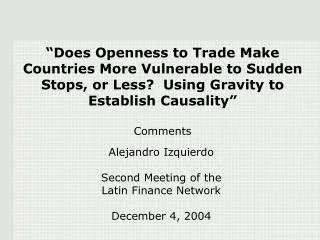 “Does Openness to Trade Make Countries More Vulnerable to Sudden Stops, or Less? Using Gravity to Establish Causality”

Comments

Alejandro Izquierdo

Second Meeting of the Latin Finance Network

December 4, 2004